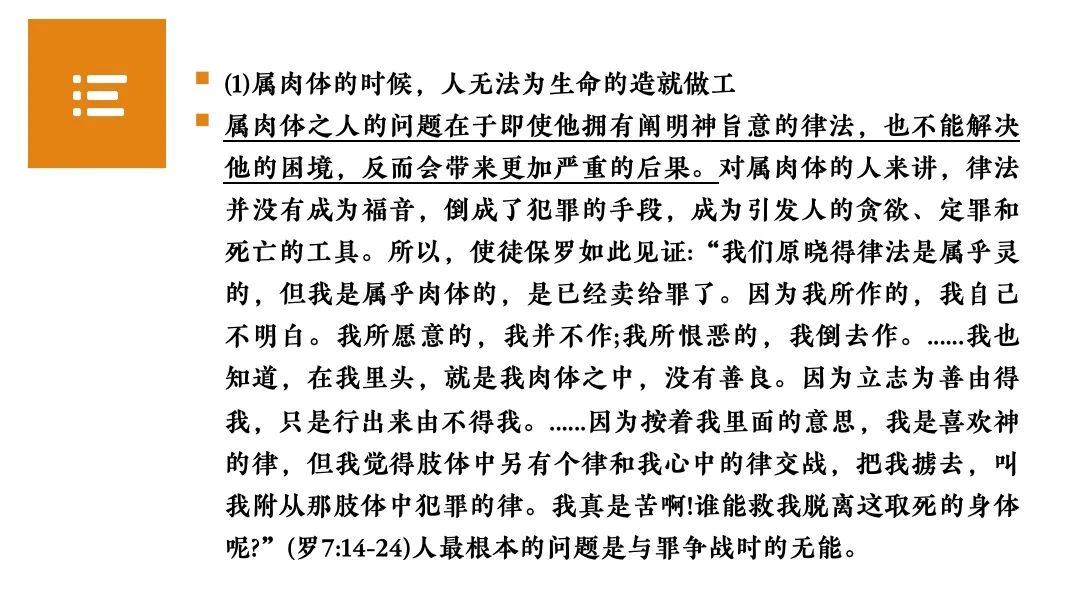 (1)属肉体的时候，人无法为生命的造就做工

属肉体之人的问题在于即使他拥有阐明神旨意的律法，也不能解决他的困境，反而会带来更加严重的后果。对属肉体的人来讲，律法并没有成为福音，倒成了犯罪的手段，成为引发人的贪欲、定罪和死亡的工具。所以，使徒保罗如此见证:“我们原晓得律法是属乎灵的，但我是属乎肉体的，是已经卖给罪了。因为我所作的，我自己不明白。我所愿意的，我并不作;我所恨恶的，我倒去作。......我也知道，在我里头，就是我肉体之中，没有善良。因为立志为善由得我，只是行出来由不得我。......因为按着我里面的意思，我是喜欢神的律，但我觉得肢体中另有个律和我心中的律交战，把我掳去，叫我附从那肢体中犯罪的律。我真是苦啊!谁能救我脱离这取死的身体呢?”(罗7:14-24)人最根本的问题是与罪争战时的无能。